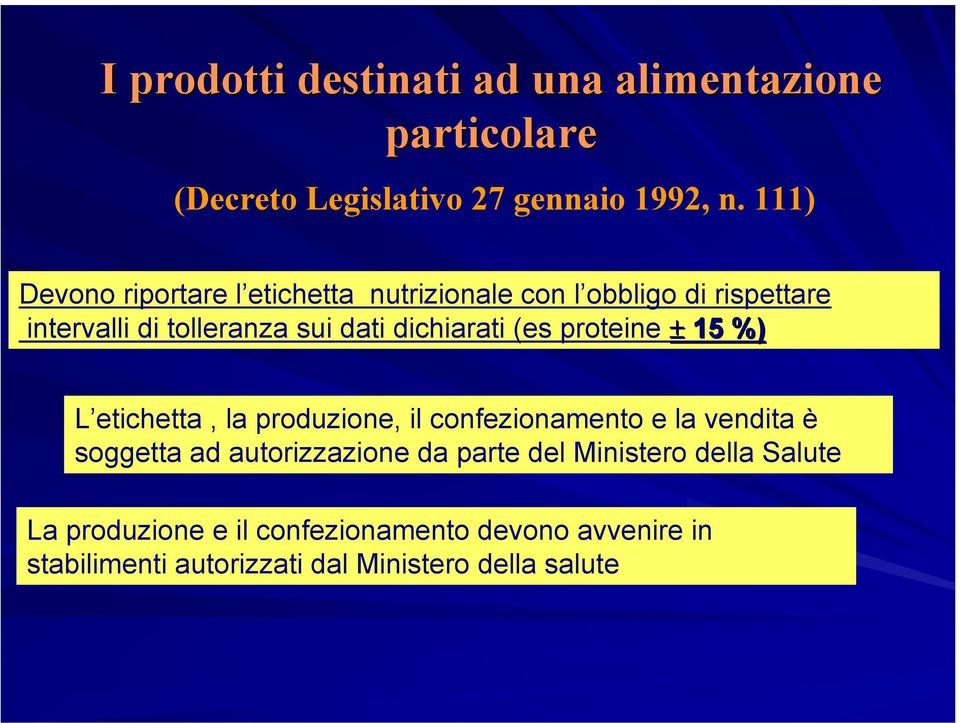 I prodotti destinati ad una alimentazione particolare

(Decreto Legislativo 27 gennaio 1992, n. 111)

Devono riportare l'etichetta nutrizionale con l'obbligo di rispettare intervalli di tolleranza sui dati dichiarati (es proteine ± 15 %)

L'etichetta , la produzione, il confezionamento e la vendita è soggetta ad autorizzazione da parte del Ministero della Salute

La produzione e il confezionamento devono avvenire in stabilimenti autorizzati dal Ministero della salute